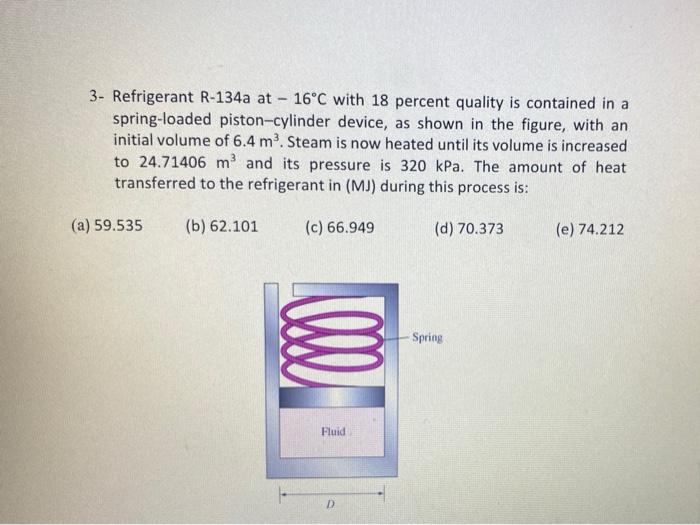 3- Refrigerant R-134a at – 16°C with 18 percent quality is contained in a spring-loaded piston–cylinder device, as shown in the figure, with an initial volume of 6.4 $m^3$. Steam is now heated until its volume is increased to 24.71406 $m^3$ and its pressure is 320 kPa. The amount of heat transferred to the refrigerant in (MJ) during this process is:

(a) 59.535 (b) 62.101 (c) 66.949 (d) 70.373 (e) 74.212

Spring

Fluid

D